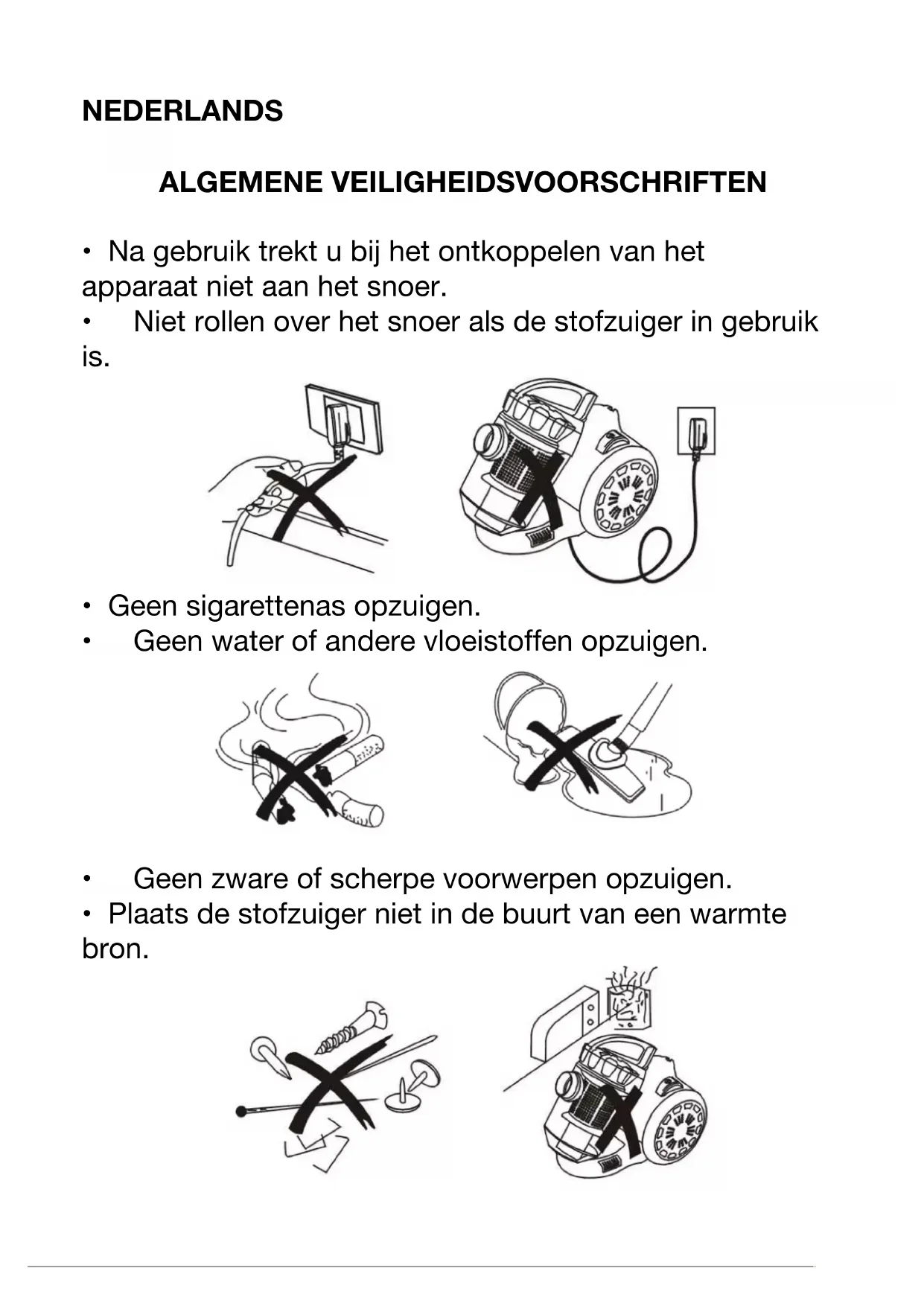 NEDERLANDS

ALGEMENE VEILIGHEIDSVOORSCHRIFTEN

• Na gebruik trekt u bij het ontkoppelen van het apparaat niet aan het snoer.
• Niet rollen over het snoer als de stofzuiger in gebruik is.

• Geen sigarettenas opzuigen.
• Geen water of andere vloeistoffen opzuigen.

• Geen zware of scherpe voorwerpen opzuigen.
• Plaats de stofzuiger niet in de buurt van een warmte bron.